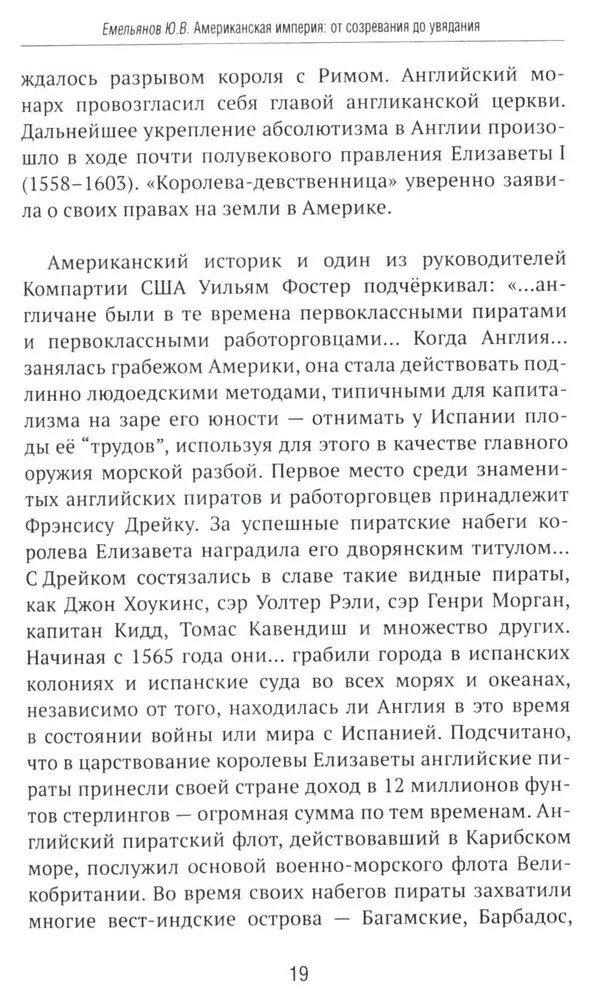 Емельянов Ю.В. Американская империя: от созревания до увядания

ждалось разрывом короля с Римом. Английский монарх провозгласил себя главой англиканской церкви. Дальнейшее укрепление абсолютизма в Англии произошло в ходе почти полувекового правления Елизаветы I (1558–1603). «Королева-девственница» уверенно заявила о своих правах на земли в Америке.

Американский историк и один из руководителей Компартии США Уильям Фостер подчёркивал: «...англичане были в те времена первоклассными пиратами и первоклассными работорговцами... Когда Англия... занялась грабежом Америки, она стала действовать подлинно людоедскими методами, типичными для капитализма на заре его юности — отнимать у Испании плоды её "трудов", используя для этого в качестве главного оружия морской разбой. Первое место среди знаменитых английских пиратов и работорговцев принадлежит Фрэнсису Дрейку. За успешные пиратские набеги королева Елизавета наградила его дворянским титулом... С Дрейком состязались в славе такие видные пираты, как Джон Хоукинс, сэр Уолтер Рэли, сэр Генри Морган, капитан Кидд, Томас Кавендиш и множество других. Начиная с 1565 года они... грабили города в испанских колониях и испанские суда во всех морях и океанах, независимо от того, находилась ли Англия в это время в состоянии войны или мира с Испанией. Подсчитано, что в царствование королевы Елизаветы английские пираты принесли своей стране доход в 12 миллионов фунтов стерлингов — огромная сумма по тем временам. Английский пиратский флот, действовавший в Карибском море, послужил основой военно-морского флота Великобритании. Во время своих набегов пираты захватили многие вест-индские острова — Багамские, Барбадос,

19